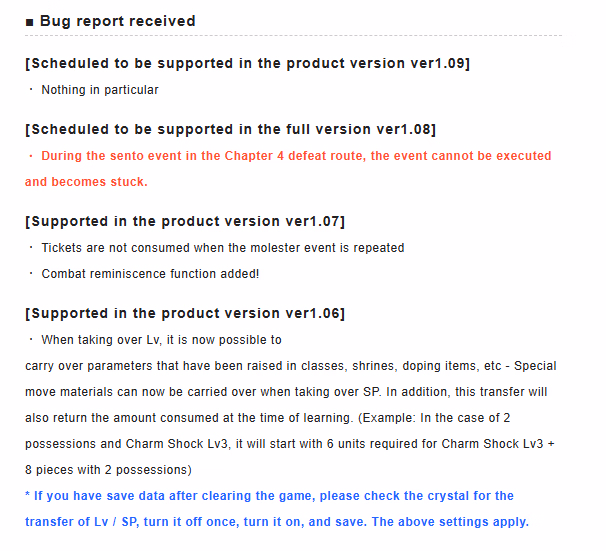 ■ Bug report received

[Scheduled to be supported in the product version ver1.09]

・ Nothing in particular

[Scheduled to be supported in the full version ver1.08]

・ During the sento event in the Chapter 4 defeat route, the event cannot be executed and becomes stuck.

[Supported in the product version ver1.07]

・ Tickets are not consumed when the molester event is repeated

・ Combat reminiscence function added!

[Supported in the product version ver1.06]

・ When taking over Lv, it is now possible to carry over parameters that have been raised in classes, shrines, doping items, etc - Special move materials can now be carried over when taking over SP. In addition, this transfer will also return the amount consumed at the time of learning. (Example: In the case of 2 possessions and Charm Shock Lv3, it will start with 6 units required for Charm Shock Lv3 + 8 pieces with 2 possessions)

* If you have save data after clearing the game, please check the crystal for the transfer of Lv / SP, turn it off once, turn it on, and save. The above settings apply.